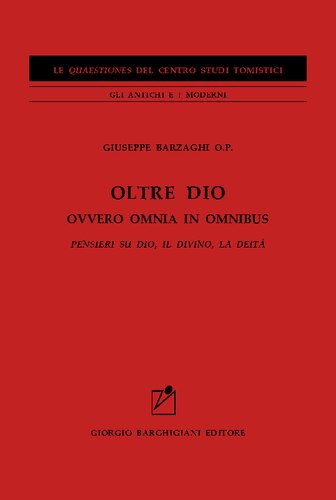 LE QUAESTIONES DEL CENTRO STUDI TOMISTICI

GLI ANTICHI E I MODERNI

GIUSEPPE BARZAGHI O.P.

OLTRE DIO

OVVERO OMNIA IN OMNIBUS

PENSIERI SU DIO, IL DIVINO, LA DEITÀ

GIORGIO BARGHIGIANI EDITORE